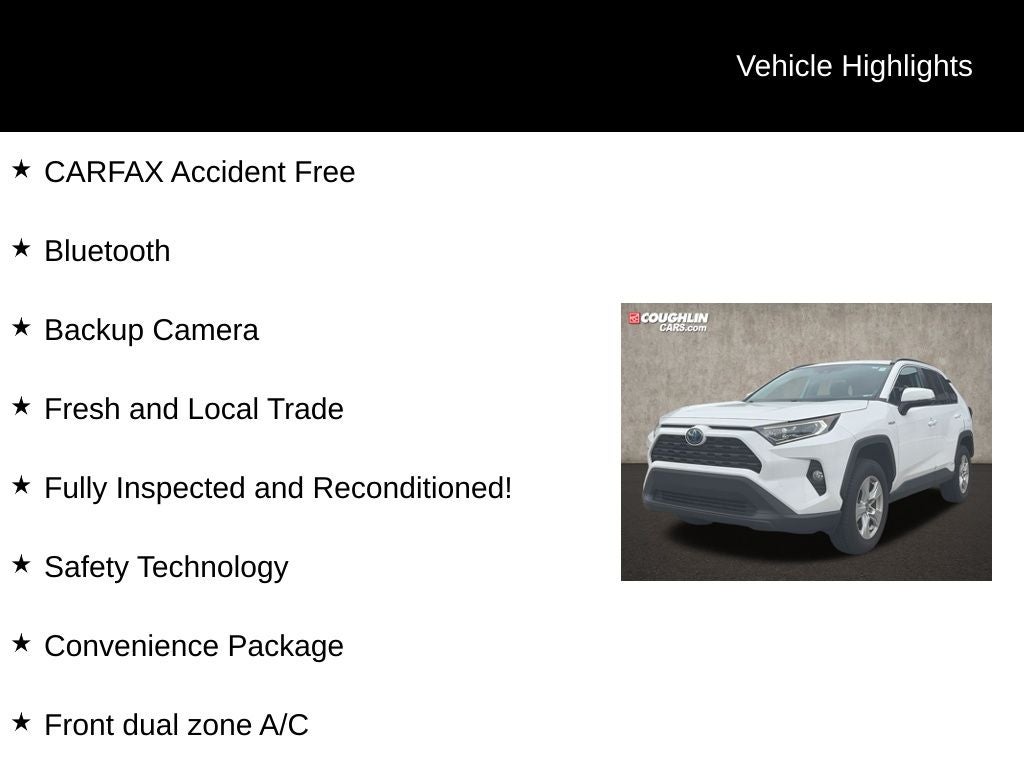 Vehicle Highlights

★ CARFAX Accident Free

★ Bluetooth

★ Backup Camera

★ Fresh and Local Trade

★ Fully Inspected and Reconditioned!

★ Safety Technology

★ Convenience Package

★ Front dual zone A/C

COUGHLIN CARS.com